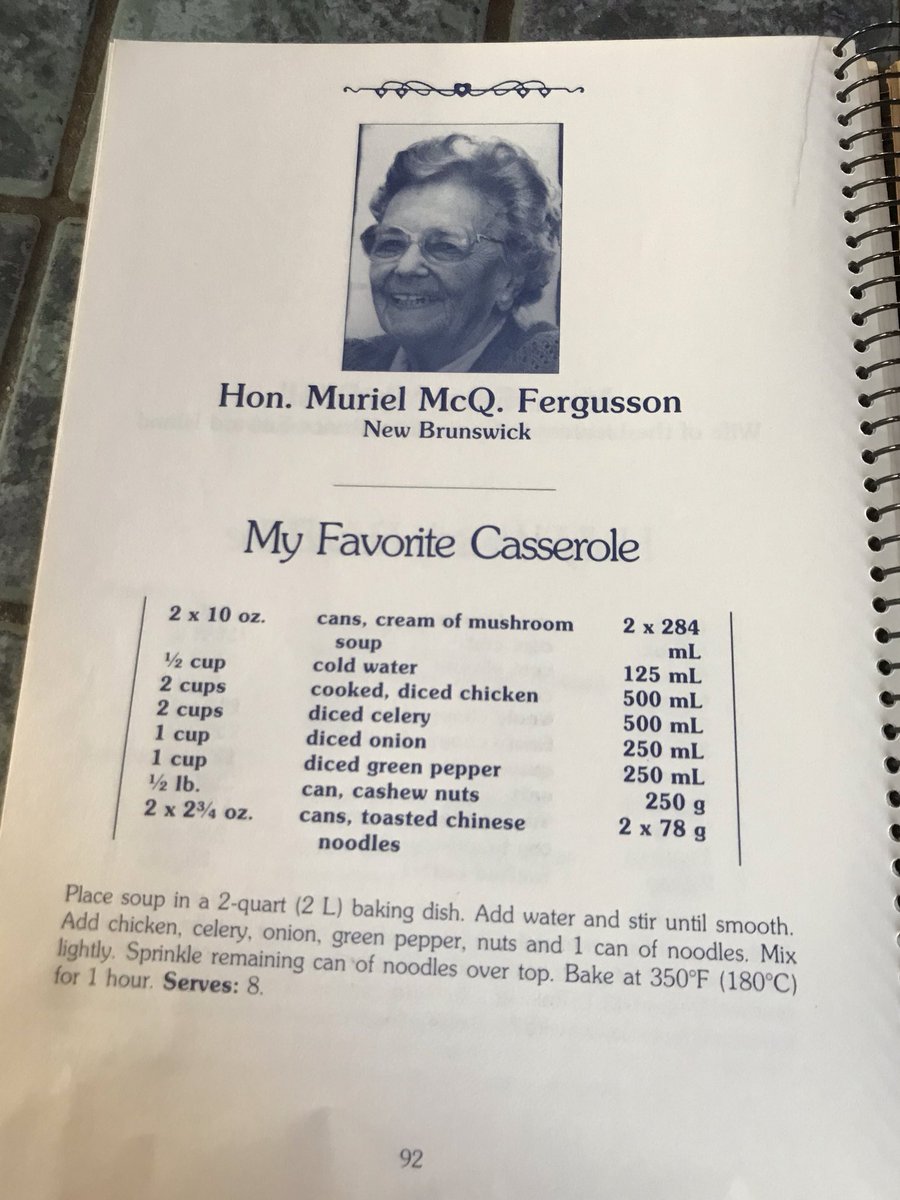 Hon. Muriel McQ. Fergusson
New Brunswick

My Favorite Casserole

| 2 x 10 oz. | cans, cream of mushroom soup | 2 x 284 mL |
|---|---|---|
| ½ cup | cold water | 125 mL |
| 2 cups | cooked, diced chicken | 500 mL |
| 2 cups | diced celery | 500 mL |
| 1 cup | diced onion | 250 mL |
| 1 cup | diced green pepper | 250 mL |
| ½ lb. | can, cashew nuts | 250 g |
| 2 x 2¾ oz. | cans, toasted chinese noodles | 2 x 78 g |

Place soup in a 2-quart (2 L) baking dish. Add water and stir until smooth. Add chicken, celery, onion, green pepper, nuts and 1 can of noodles. Mix lightly. Sprinkle remaining can of noodles over top. Bake at 350°F (180°C) for 1 hour. Serves: 8.

92